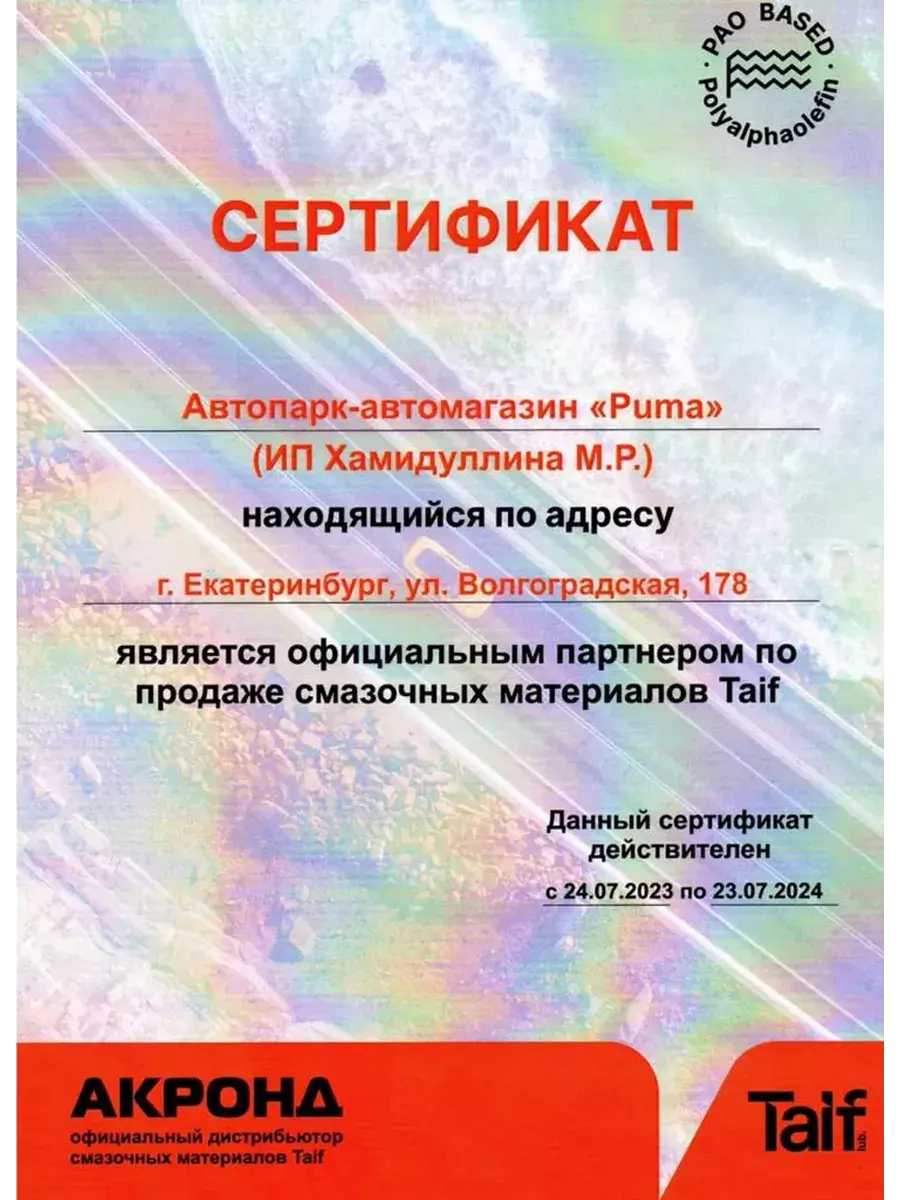 PAO BASED
Polyalphaolefin

СЕРТИФИКАТ

Автопарк-автомагазин «Puma»

(ИП Хамидуллина М.Р.)

находящийся по адресу

г. Екатеринбург, ул. Волгоградская, 178

является официальным партнером по продаже смазочных материалов Taif

Данный сертификат действителен
с 24.07.2023 по 23.07.2024

АКРОНД
официальный дистрибьютор
смазочных материалов Taif

Taif
lub.